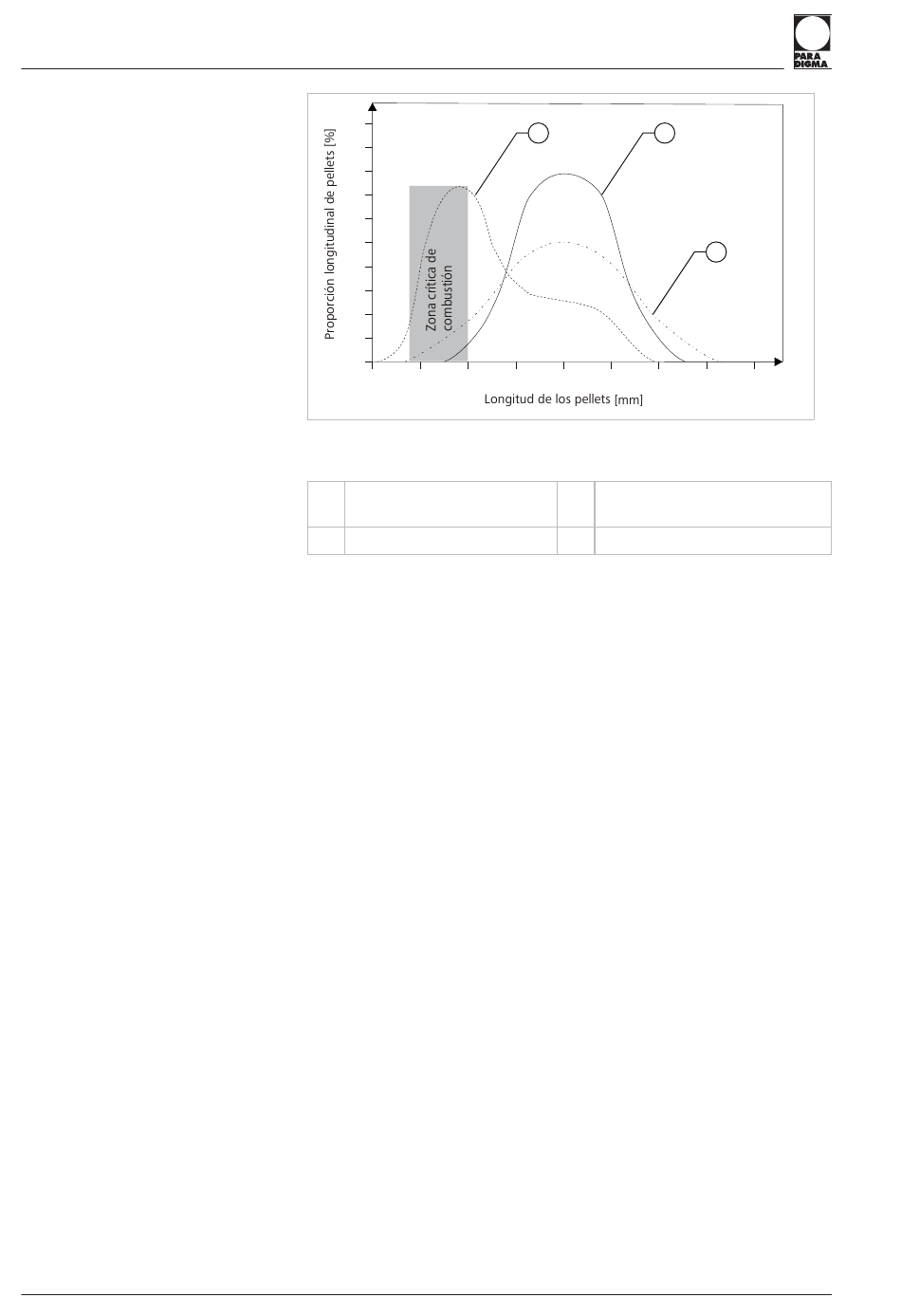 PARA DIGMA

Proporción longitudinal de pellets [%]

Zona crítica de combustión

Longitud de los pellets [mm]